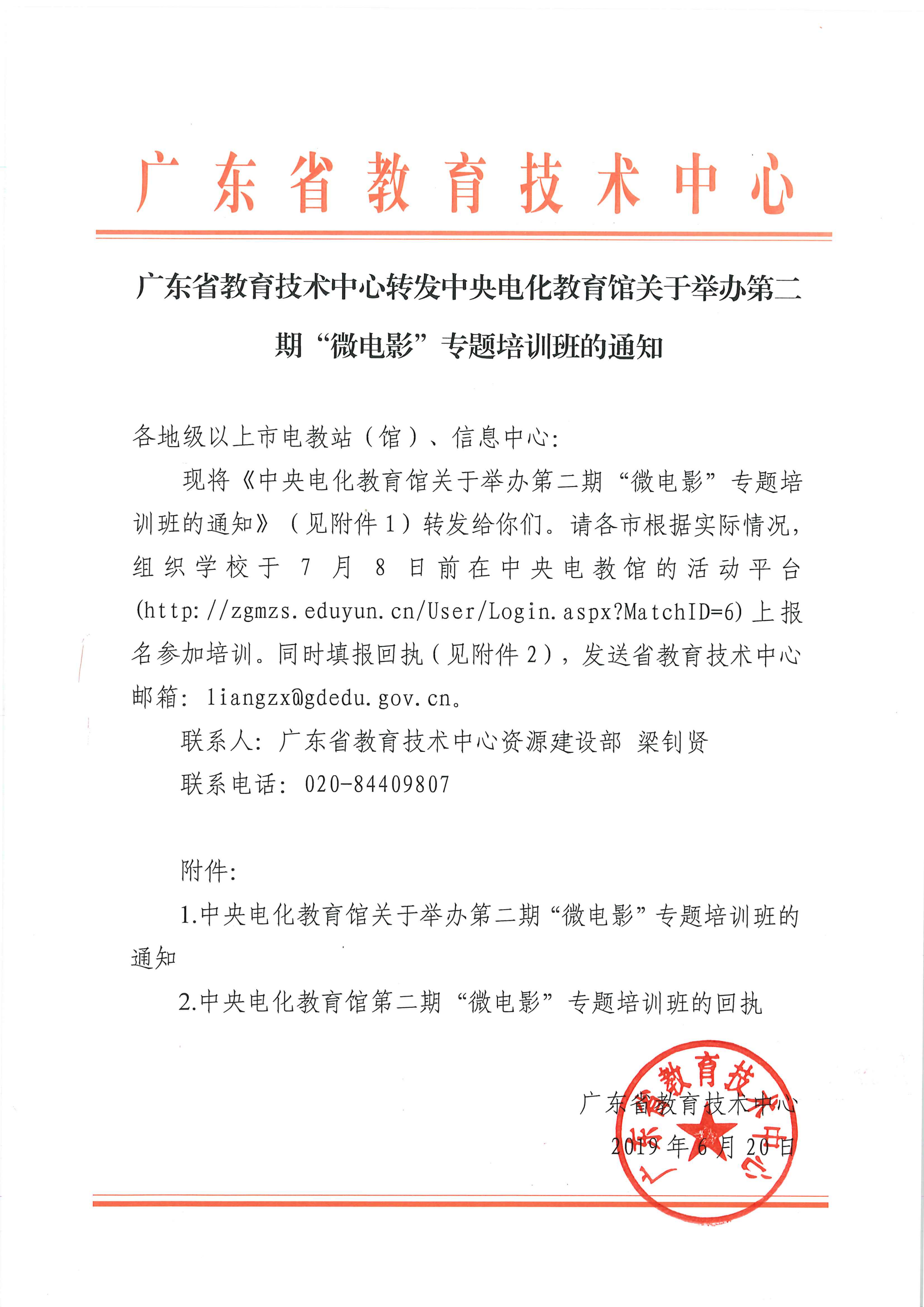 广东省教育技术中心

广东省教育技术中心转发中央电化教育馆关于举办第二期“微电影”专题培训班的通知

各地级以上市电教站（馆）、信息中心：

现将《中央电化教育馆关于举办第二期“微电影”专题培训班的通知》（见附件1）转发给你们。请各市根据实际情况，组织学校于7月8日前在中央电教馆的活动平台(http://zgmzs.eduyun.cn/User/Login.aspx?MatchID=6)上报名参加培训。同时填报回执（见附件2），发送省教育技术中心邮箱：liangzx@gdedu.gov.cn。

联系人：广东省教育技术中心资源建设部 梁钊贤

联系电话：020-84409807

附件：

1.中央电化教育馆关于举办第二期“微电影”专题培训班的通知

2.中央电化教育馆第二期“微电影”专题培训班的回执

广东省教育技术中心
2019年6月20日

广东省教育技术中心